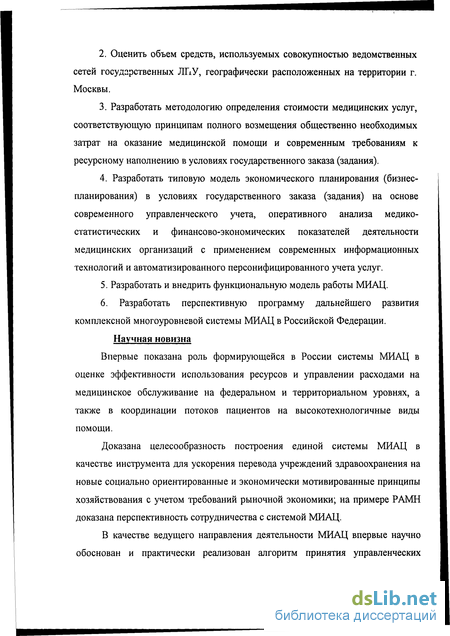 2. Оценить объем средств, используемых совокупностью ведомственных сетей государственных ЛПУ, географически расположенных на территории г. Москвы.

3. Разработать методологию определения стоимости медицинских услуг, соответствующую принципам полного возмещения общественно необходимых затрат на оказание медицинской помощи и современным требованиям к ресурсному наполнению в условиях государственного заказа (задания).

4. Разработать типовую модель экономического планирования (бизнес-планирования) в условиях государственного заказа (задания) на основе современного управленческого учета, оперативного анализа медико-статистических и финансово-экономических показателей деятельности медицинских организаций с применением современных информационных технологий и автоматизированного персонифицированного учета услуг.

5. Разработать и внедрить функциональную модель работы МИАЦ.

6. Разработать перспективную программу дальнейшего развития комплексной многоуровневой системы МИАЦ в Российской Федерации.

Научная новизна

Впервые показана роль формирующейся в России системы МИАЦ в оценке эффективности использования ресурсов и управлении расходами на медицинское обслуживание на федеральном и территориальном уровнях, а также в координации потоков пациентов на высокотехнологичные виды помощи.

Доказана целесообразность построения единой системы МИАЦ в качестве инструмента для ускорения перевода учреждений здравоохранения на новые социально ориентированные и экономически мотивированные принципы хозяйствования с учетом требований рыночной экономики; на примере РАМН доказана перспективность сотрудничества с системой МИАЦ.

В качестве ведущего направления деятельности МИАЦ впервые научно обоснован и практически реализован алгоритм принятия управленческих

dsLib.net
библиотека диссертаций